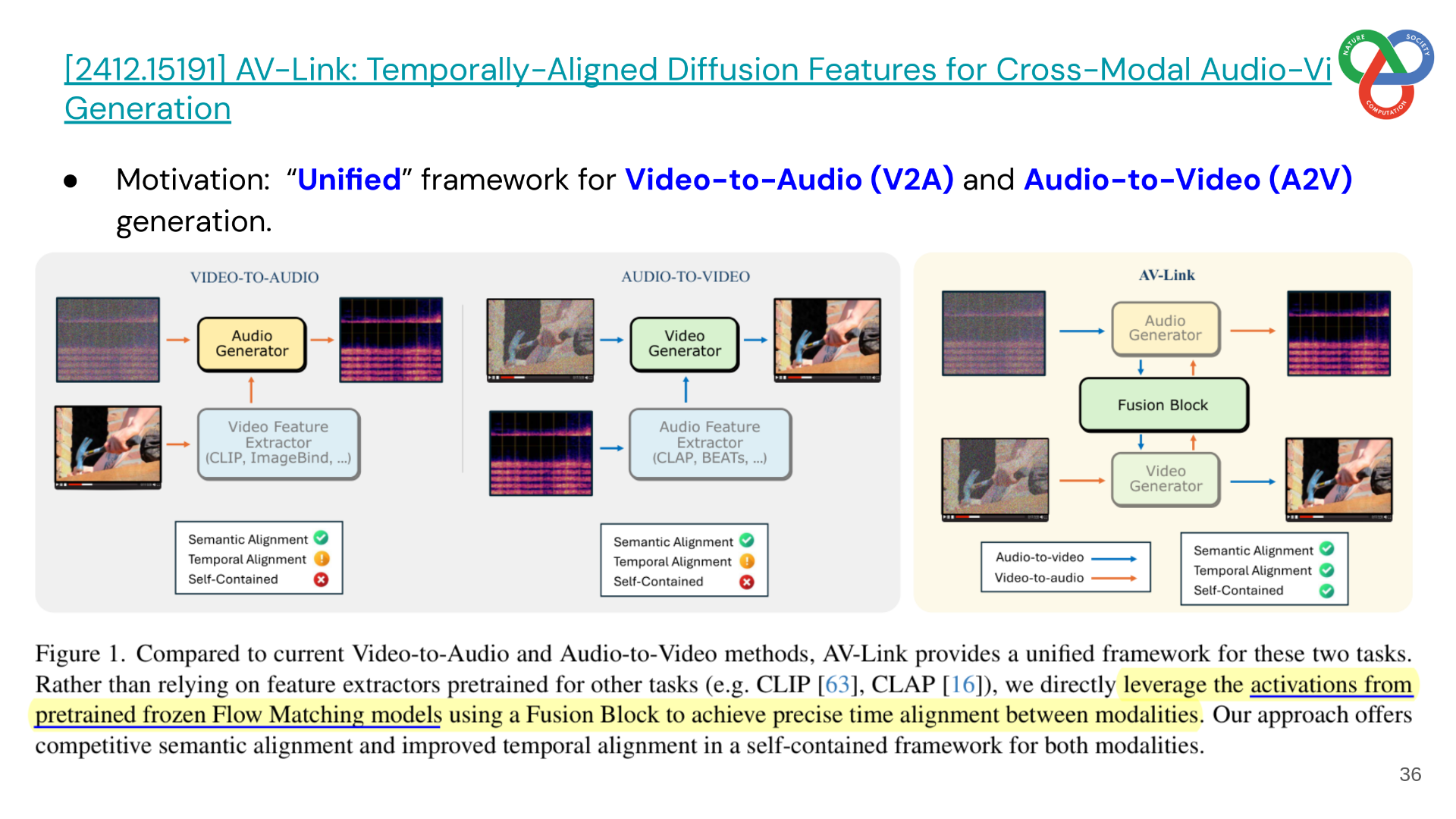 [2412.15191] AV-Link: Temporally-Aligned Diffusion Features for Cross-Modal Audio-Vi Generation

NATURE SOCIETY COMPUTATION

● Motivation: "Unified" framework for Video-to-Audio (V2A) and Audio-to-Video (A2V) generation.

VIDEO-TO-AUDIO

Audio Generator

Video Feature Extractor (CLIP, ImageBind, ...)

Semantic Alignment
Temporal Alignment
Self-Contained

AUDIO-TO-VIDEO

Video Generator

Audio Feature Extractor (CLAP, BEATs, ...)

Semantic Alignment
Temporal Alignment
Self-Contained

AV-Link

Audio Generator

Fusion Block

Video Generator

Audio-to-video
Video-to-audio

Semantic Alignment
Temporal Alignment
Self-Contained

Figure 1. Compared to current Video-to-Audio and Audio-to-Video methods, AV-Link provides a unified framework for these two tasks. Rather than relying on feature extractors pretrained for other tasks (e.g. CLIP [63], CLAP [16]), we directly leverage the activations from pretrained frozen Flow Matching models using a Fusion Block to achieve precise time alignment between modalities. Our approach offers competitive semantic alignment and improved temporal alignment in a self-contained framework for both modalities.

36